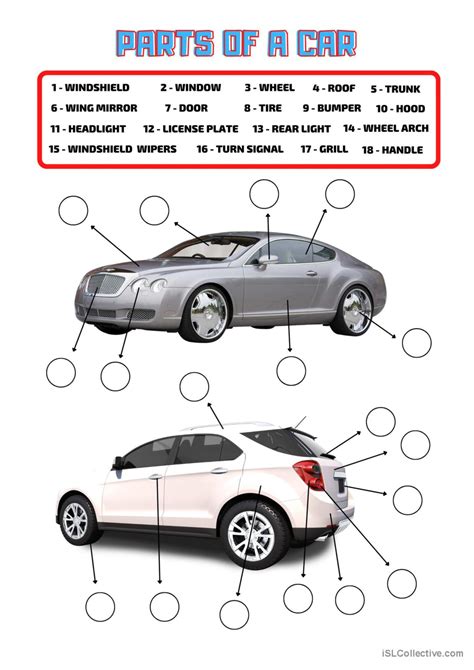 PARTS OF A CAR

1 - WINDSHIELD 2 - WINDOW 3 - WHEEL 4 - ROOF 5 - TRUNK
6 - WING MIRROR 7 - DOOR 8 - TIRE 9 - BUMPER 10 - HOOD
11 - HEADLIGHT 12 - LICENSE PLATE 13 - REAR LIGHT 14 - WHEEL ARCH
15 - WINDSHIELD WIPERS 16 - TURN SIGNAL 17 - GRILL 18 - HANDLE

iSLCollective.com